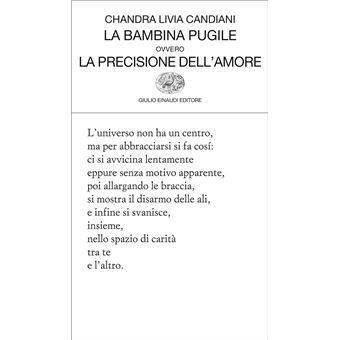 CHANDRA LIVIA CANDIANI
LA BAMBINA PUGILE
OVVERO
LA PRECISIONE DELL'AMORE

GIULIO EINAUDI EDITORE

L'universo non ha un centro,
ma per abbracciarsi si fa cosí:
ci si avvicina lentamente
eppure senza motivo apparente,
poi allargando le braccia,
si mostra il disarmo delle ali,
e infine si svanisce,
insieme,
nello spazio di carità
tra te
e l'altro.